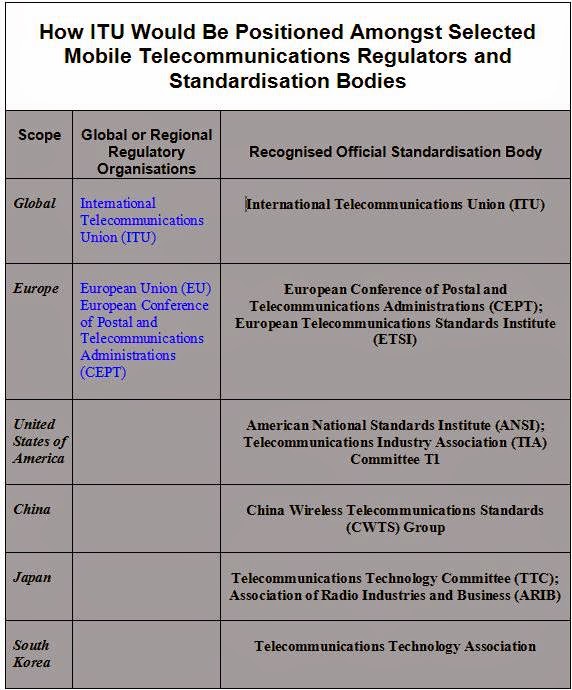 How ITU Would Be Positioned Amongst Selected Mobile Telecommunications Regulators and Standardisation Bodies

| Scope | Global or Regional Regulatory Organisations | Recognised Official Standardisation Body |
|---|---|---|
| Global | International Telecommunications Union (ITU) | International Telecommunications Union (ITU) |
| Europe | European Union (EU) European Conference of Postal and Telecommunications Administrations (CEPT) | European Conference of Postal and Telecommunications Administrations (CEPT); European Telecommunications Standards Institute (ETSI) |
| United States of America | | American National Standards Institute (ANSI); Telecommunications Industry Association (TIA) Committee T1 |
| China | | China Wireless Telecommunications Standards (CWTS) Group |
| Japan | | Telecommunications Technology Committee (TTC); Association of Radio Industries and Business (ARIB) |
| South Korea | | Telecommunications Technology Association |